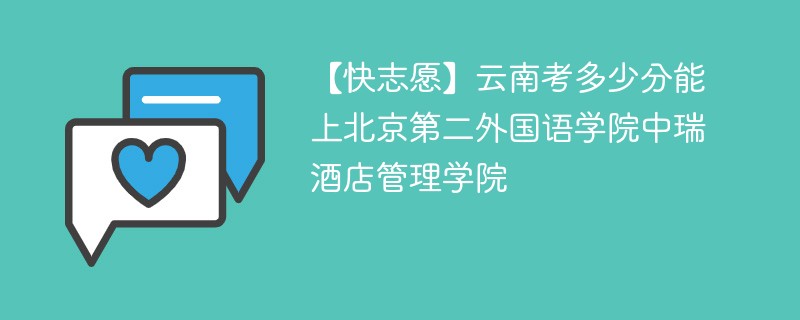 【快志愿】云南考多少分能上北京第二外国语学院中瑞酒店管理学院